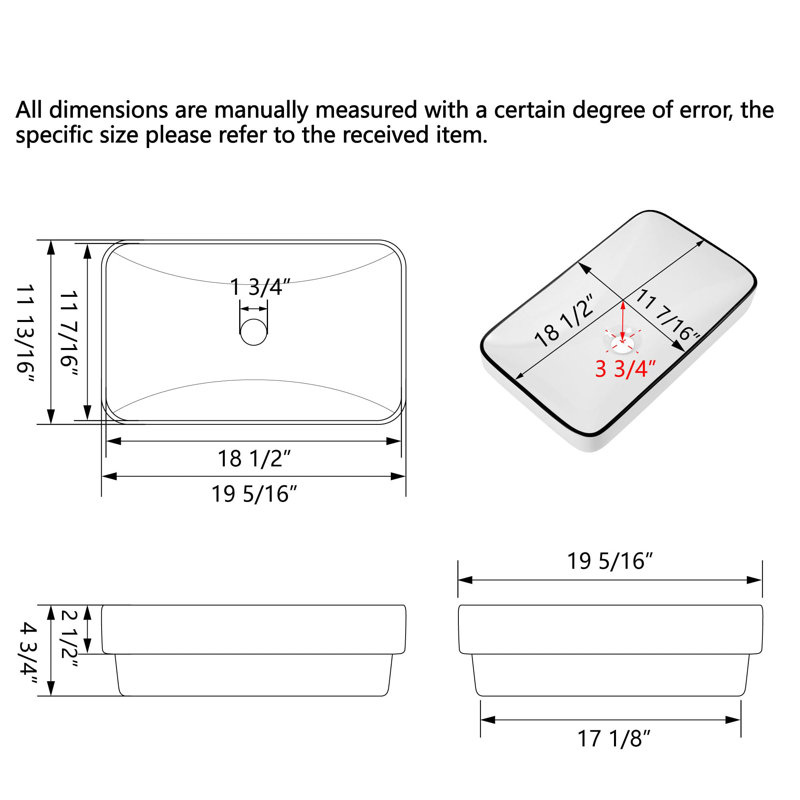 All dimensions are manually measured with a certain degree of error, the specific size please refer to the received item.

11 13/16"
11 7/16"
1 3/4"
18 1/2"
19 5/16"

18 1/2"
11 7/16"
3 3/4"

4 3/4"
2 1/2"

19 5/16"
17 1/8"